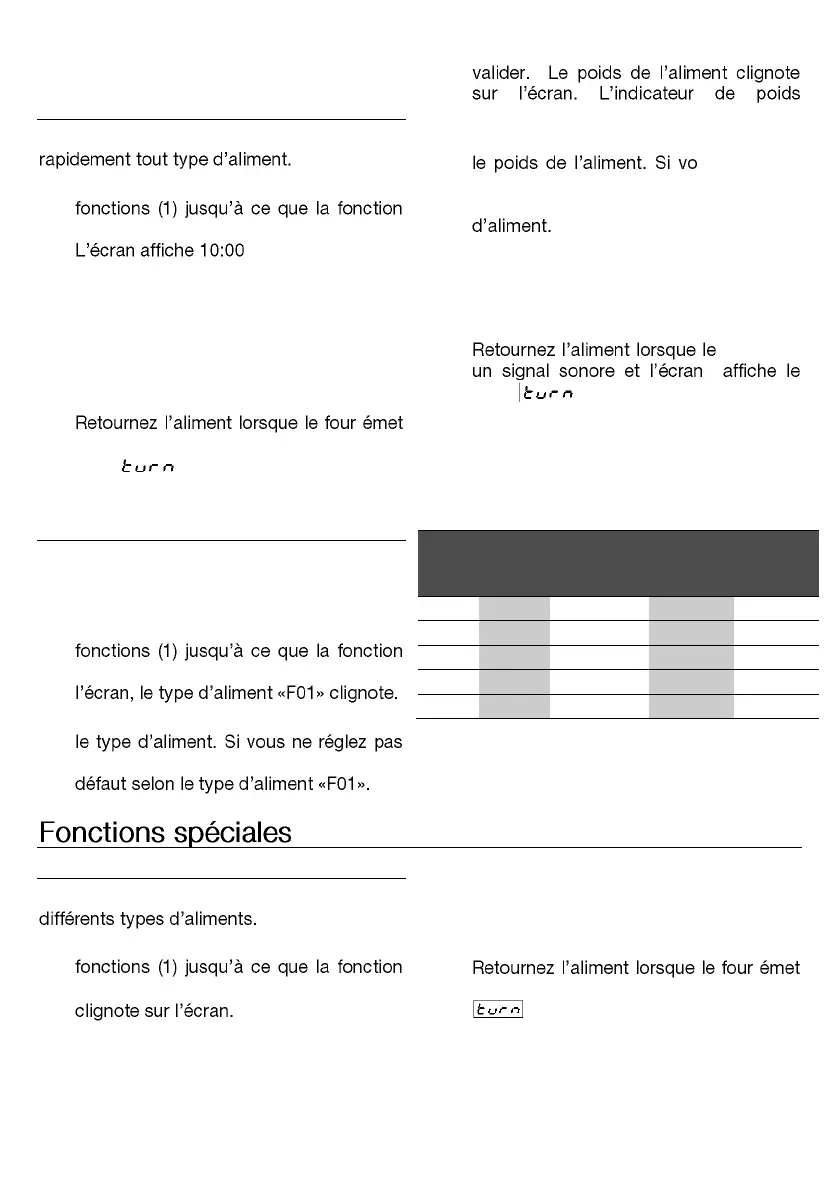 rapidement tout type d'aliment.

fonctions (1) jusqu'à ce que la fonction

L'écran affiche 10:00

Retournez l'aliment lorsque le four émet

turn

fonctions (1) jusqu'à ce que la fonction

l'écran, le type d'aliment «F01» clignote.

le type d'aliment. Si vous ne réglez pas

défaut selon le type d'aliment «F01».

valider. Le poids de l'aliment clignote sur l'écran. L'indicateur de poids

le poids de l'aliment. Si vo

d'aliment.

Retournez l'aliment lorsque le
un signal sonore et l'écran affiche le
turn

Fonctions spéciales

différents types d'aliments.

fonctions (1) jusqu'à ce que la fonction

clignote sur l'écran.

Retournez l'aliment lorsque le four émet

turn